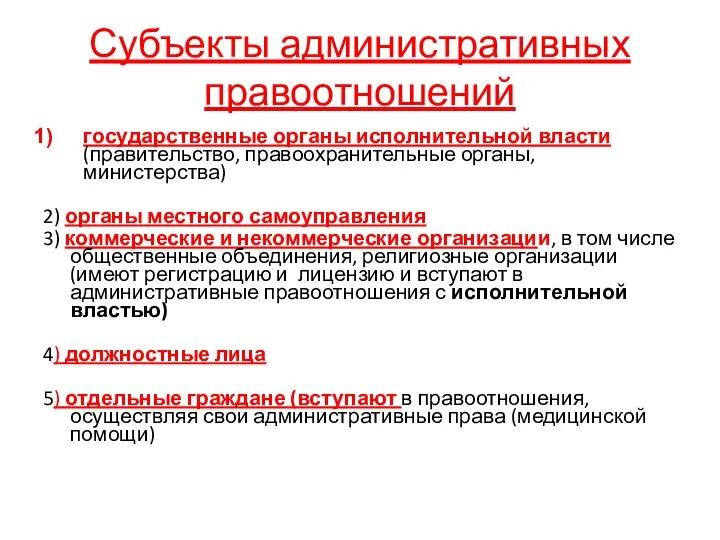 Субъекты административных правоотношений

1) государственные органы исполнительной власти (правительство, правоохранительные органы, министерства)

2) органы местного самоуправления
3) коммерческие и некоммерческие организации, в том числе общественные объединения, религиозные организации (имеют регистрацию и лицензию и вступают в административные правоотношения с исполнительной властью)

4) должностные лица

5) отдельные граждане (вступают в правоотношения, осуществляя свои административные права (медицинской помощи)